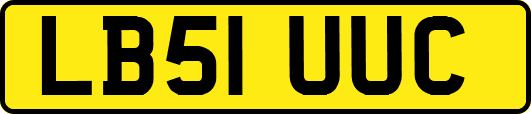 LB51 UUC